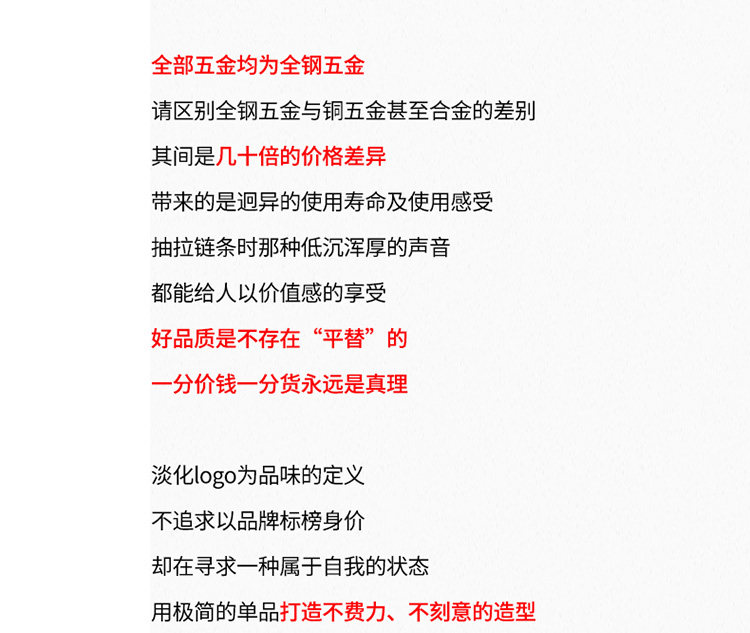 全部五金均为全钢五金

请区别全钢五金与铜五金甚至合金的差别

其间是几十倍的价格差异

带来的是迥异的使用寿命及使用感受

抽拉链条时那种低沉浑厚的声音

都能给人以价值感的享受

好品质是不存在“平替”的

一分价钱一分货永远是真理

淡化logo为品味的定义

不追求以品牌标榜身价

却在寻求一种属于自我的状态

用极简的单品打造不费力、不刻意的造型